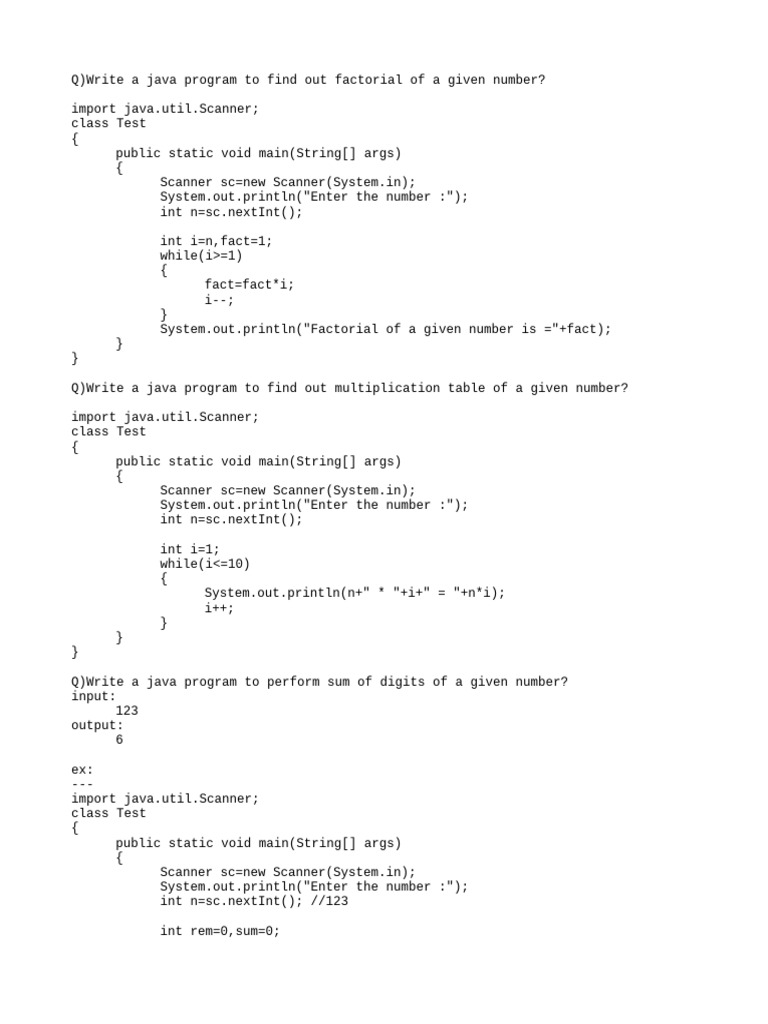 Q)Write a java program to find out factorial of a given number?

import java.util.Scanner;
class Test
{
	public static void main(String[] args)
	{
		Scanner sc=new Scanner(System.in);
		System.out.println("Enter the number :");
		int n=sc.nextInt();

		int i=n,fact=1;
		while(i>=1)
		{
			fact=fact*i;
			i--;
		}
		System.out.println("Factorial of a given number is ="+fact);
	}
}

Q)Write a java program to find out multiplication table of a given number?

import java.util.Scanner;
class Test
{
	public static void main(String[] args)
	{
		Scanner sc=new Scanner(System.in);
		System.out.println("Enter the number :");
		int n=sc.nextInt();

		int i=1;
		while(i<=10)
		{
			System.out.println(n+" * "+i+" = "+n*i);
			i++;
		}
	}
}

Q)Write a java program to perform sum of digits of a given number?
input:
	123
output:
	6

ex:
---
import java.util.Scanner;
class Test
{
	public static void main(String[] args)
	{
		Scanner sc=new Scanner(System.in);
		System.out.println("Enter the number :");
		int n=sc.nextInt(); //123

		int rem=0,sum=0;